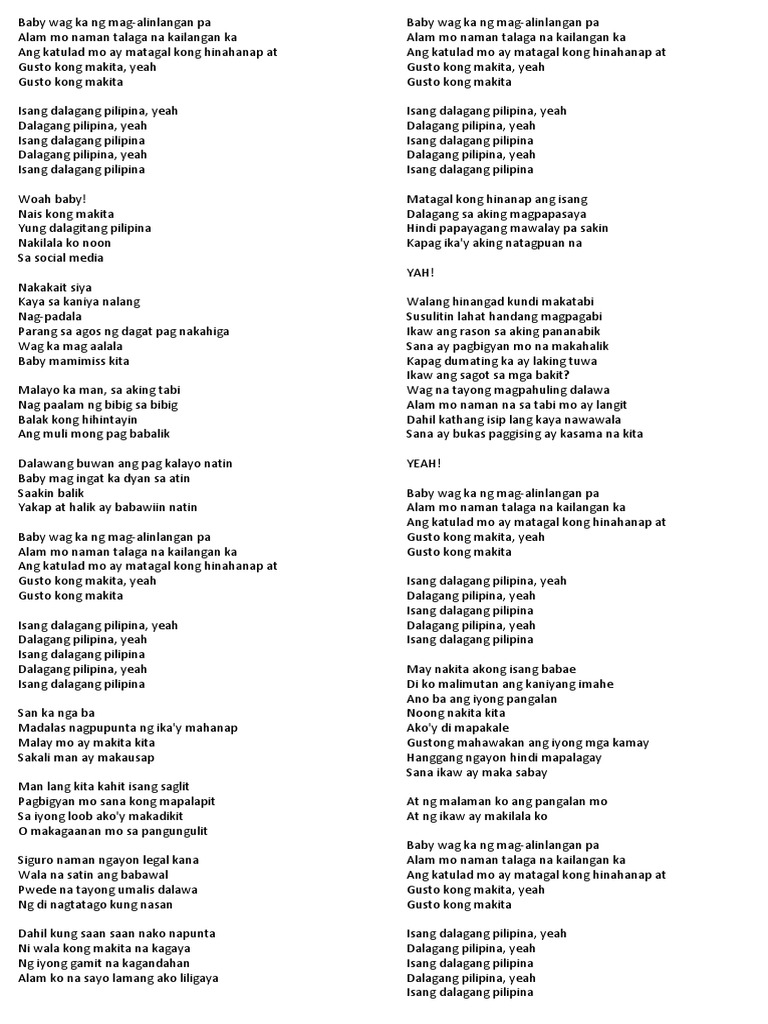 Baby wag ka ng mag-alinlangan pa
Alam mo naman talaga na kailangan ka
Ang katulad mo ay matagal kong hinahanap at
Gusto kong makita, yeah
Gusto kong makita

Isang dalagang pilipina, yeah
Dalagang pilipina, yeah
Isang dalagang pilipina
Dalagang pilipina, yeah
Isang dalagang pilipina

Woah baby!
Nais kong makita
Yung dalagitang pilipina
Nakilala ko noon
Sa social media

Nakakait siya
Kaya sa kaniya nalang
Nag-padala
Parang sa agos ng dagat pag nakahiga
Wag ka mag aalala
Baby mamimiss kita

Malayo ka man, sa aking tabi
Nag paalam ng bibig sa bibig
Balak kong hihintayin
Ang muli mong pag babalik

Dalawang buwan ang pag kalayo natin
Baby mag ingat ka dyan sa atin
Saakin balik
Yakap at halik ay babawiin natin

Baby wag ka ng mag-alinlangan pa
Alam mo naman talaga na kailangan ka
Ang katulad mo ay matagal kong hinahanap at
Gusto kong makita, yeah
Gusto kong makita

Isang dalagang pilipina, yeah
Dalagang pilipina, yeah
Isang dalagang pilipina
Dalagang pilipina, yeah
Isang dalagang pilipina

San ka nga ba
Madalas nagpupunta ng ika'y mahanap
Malay mo ay makita kita
Sakali man ay makausap

Man lang kita kahit isang saglit
Pagbigyan mo sana kong mapalapit
Sa iyong loob ako'y makadikit
O makagaanan mo sa pangungulit

Siguro naman ngayon legal kana
Wala na satin ang babawal
Pwede na tayong umalis dalawa
Ng di nagtatago kung nasan

Dahil kung saan saan nako napunta
Ni wala kong makita na kagaya
Ng iyong gamit na kagandahan
Alam ko na sayo lamang ako liligaya

Baby wag ka ng mag-alinlangan pa
Alam mo naman talaga na kailangan ka
Ang katulad mo ay matagal kong hinahanap at
Gusto kong makita, yeah
Gusto kong makita

Isang dalagang pilipina, yeah
Dalagang pilipina, yeah
Isang dalagang pilipina
Dalagang pilipina, yeah
Isang dalagang pilipina

Matagal kong hinanap ang isang
Dalagang sa aking magpapasaya
Hindi papayagang mawalay pa sakin
Kapag ika'y aking natagpuan na

YAH!

Walang hinangad kundi makatabi
Susulitin lahat handang magpagabi
Ikaw ang rason sa aking pananabik
Sana ay pagbigyan mo na makahalik
Kapag dumating ka ay laking tuwa
Ikaw ang sagot sa mga bakit?
Wag na tayong magpahuling dalawa
Alam mo naman na sa tabi mo ay langit
Dahil kathang isip lang kaya nawawala
Sana ay bukas paggising ay kasama na kita

YEAH!

Baby wag ka ng mag-alinlangan pa
Alam mo naman talaga na kailangan ka
Ang katulad mo ay matagal kong hinahanap at
Gusto kong makita, yeah
Gusto kong makita

Isang dalagang pilipina, yeah
Dalagang pilipina, yeah
Isang dalagang pilipina
Dalagang pilipina, yeah
Isang dalagang pilipina

May nakita akong isang babae
Di ko malimutan ang kaniyang imahe
Ano ba ang iyong pangalan
Noong nakita kita
Ako'y di mapakale
Gustong mahawakan ang iyong mga kamay
Hanggang ngayon hindi mapalagay
Sana ikaw ay maka sabay

At ng malaman ko ang pangalan mo
At ng ikaw ay makilala ko

Baby wag ka ng mag-alinlangan pa
Alam mo naman talaga na kailangan ka
Ang katulad mo ay matagal kong hinahanap at
Gusto kong makita, yeah
Gusto kong makita

Isang dalagang pilipina, yeah
Dalagang pilipina, yeah
Isang dalagang pilipina
Dalagang pilipina, yeah
Isang dalagang pilipina